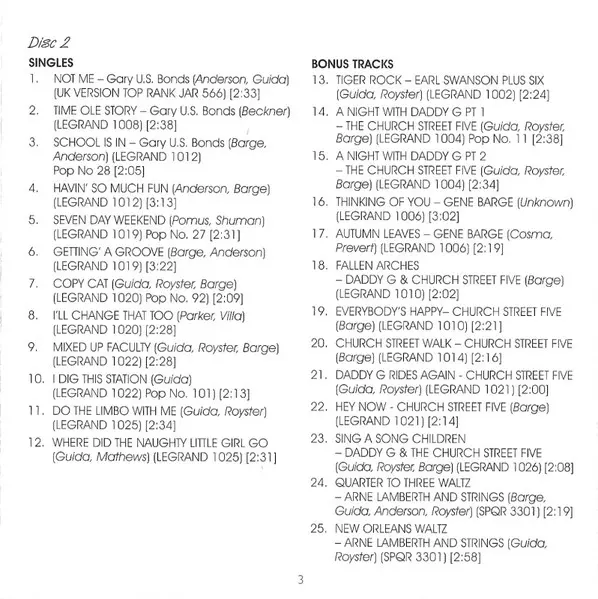 Disc 2

SINGLES

1. NOT ME – Gary U.S. Bonds (Anderson, Guida) (UK VERSION TOP RANK JAR 566) [2:33]
2. TIME OLE STORY – Gary U.S. Bonds (Beckner) (LEGRAND 1008) [2:38]
3. SCHOOL IS IN – Gary U.S. Bonds (Barge, Anderson) (LEGRAND 1012) Pop No 28 [2:05]
4. HAVIN' SO MUCH FUN (Anderson, Barge) (LEGRAND 1012) [3:13]
5. SEVEN DAY WEEKEND (Pomus, Shuman) (LEGRAND 1019) Pop No. 27 [2:31]
6. GETTING' A GROOVE (Barge, Anderson) (LEGRAND 1019) [3:22]
7. COPY CAT (Guida, Royster, Barge) (LEGRAND 1020) Pop No. 92) [2:09]
8. I'LL CHANGE THAT TOO (Parker, Villa) (LEGRAND 1020) [2:28]
9. MIXED UP FACULTY (Guida, Royster, Barge) (LEGRAND 1022) [2:28]
10. I DIG THIS STATION (Guida) (LEGRAND 1022) Pop No. 101) [2:13]
11. DO THE LIMBO WITH ME (Guida, Royster) (LEGRAND 1025) [2:34]
12. WHERE DID THE NAUGHTY LITTLE GIRL GO (Guida, Mathews) (LEGRAND 1025) [2:31]

BONUS TRACKS

13. TIGER ROCK – EARL SWANSON PLUS SIX (Guida, Royster) (LEGRAND 1002) [2:24]
14. A NIGHT WITH DADDY G PT 1 – THE CHURCH STREET FIVE (Guida, Royster, Barge) (LEGRAND 1004) Pop No. 11 [2:38]
15. A NIGHT WITH DADDY G PT 2 – THE CHURCH STREET FIVE (Guida, Royster, Barge) (LEGRAND 1004) [2:34]
16. THINKING OF YOU – GENE BARGE (Unknown) (LEGRAND 1006) [3:02]
17. AUTUMN LEAVES – GENE BARGE (Cosma, Prevert) (LEGRAND 1006) [2:19]
18. FALLEN ARCHES – DADDY G & CHURCH STREET FIVE (Barge) (LEGRAND 1010) [2:02]
19. EVERYBODY'S HAPPY– CHURCH STREET FIVE (Barge) (LEGRAND 1010) [2:21]
20. CHURCH STREET WALK – CHURCH STREET FIVE (Barge) (LEGRAND 1014) [2:16]
21. DADDY G RIDES AGAIN - CHURCH STREET FIVE (Guida, Royster) (LEGRAND 1021) [2:00]
22. HEY NOW - CHURCH STREET FIVE (Barge) (LEGRAND 1021) [2:14]
23. SING A SONG CHILDREN – DADDY G & THE CHURCH STREET FIVE (Guida, Royster, Barge) (LEGRAND 1026) [2:08]
24. QUARTER TO THREE WALTZ – ARNE LAMBERTH AND STRINGS (Barge, Guida, Anderson, Royster) (SPQR 3301) [2:19]
25. NEW ORLEANS WALTZ – ARNE LAMBERTH AND STRINGS (Guida, Royster) (SPQR 3301) [2:58]

3